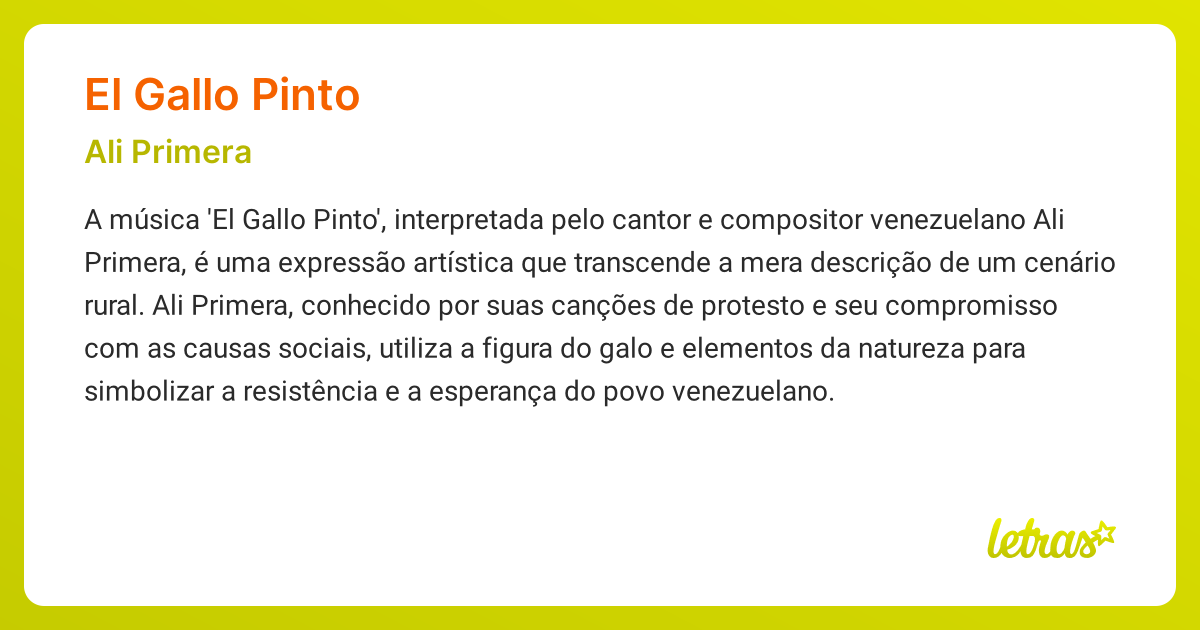 El Gallo Pinto

Ali Primera

A música 'El Gallo Pinto', interpretada pelo cantor e compositor venezuelano Ali Primera, é uma expressão artística que transcende a mera descrição de um cenário rural. Ali Primera, conhecido por suas canções de protesto e seu compromisso com as causas sociais, utiliza a figura do galo e elementos da natureza para simbolizar a resistência e a esperança do povo venezuelano.

letras